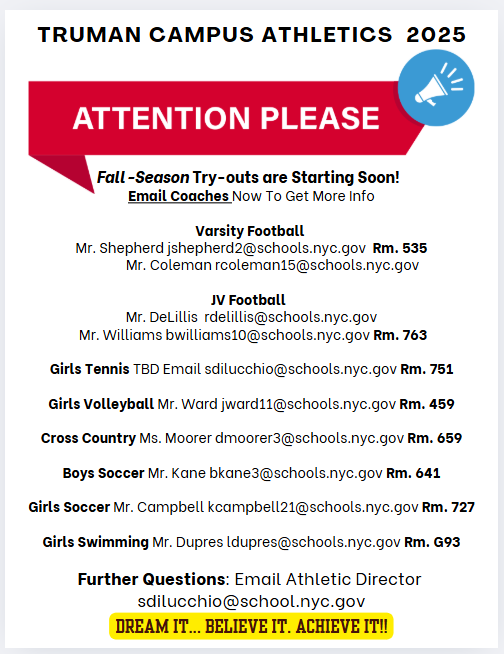 TRUMAN CAMPUS ATHLETICS 2025

ATTENTION PLEASE

Fall -Season Try-outs are Starting Soon!
Email Coaches Now To Get More Info

Varsity Football
Mr. Shepherd jshepherd2@schools.nyc.gov Rm. 535
Mr. Coleman rcoleman15@schools.nyc.gov

JV Football
Mr. DeLillis rdelillis@schools.nyc.gov
Mr. Williams bwilliams10@schools.nyc.gov Rm. 763

Girls Tennis TBD Email sdilucchio@schools.nyc.gov Rm. 751

Girls Volleyball Mr. Ward jward11@schools.nyc.gov Rm. 459

Cross Country Ms. Moorer dmoorer3@schools.nyc.gov Rm. 659

Boys Soccer Mr. Kane bkane3@schools.nyc.gov Rm. 641

Girls Soccer Mr. Campbell kcampbell21@schools.nyc.gov Rm. 727

Girls Swimming Mr. Dupres ldupres@schools.nyc.gov Rm. G93

Further Questions: Email Athletic Director
sdilucchio@school.nyc.gov

DREAM IT... BELIEVE IT. ACHIEVE IT!!